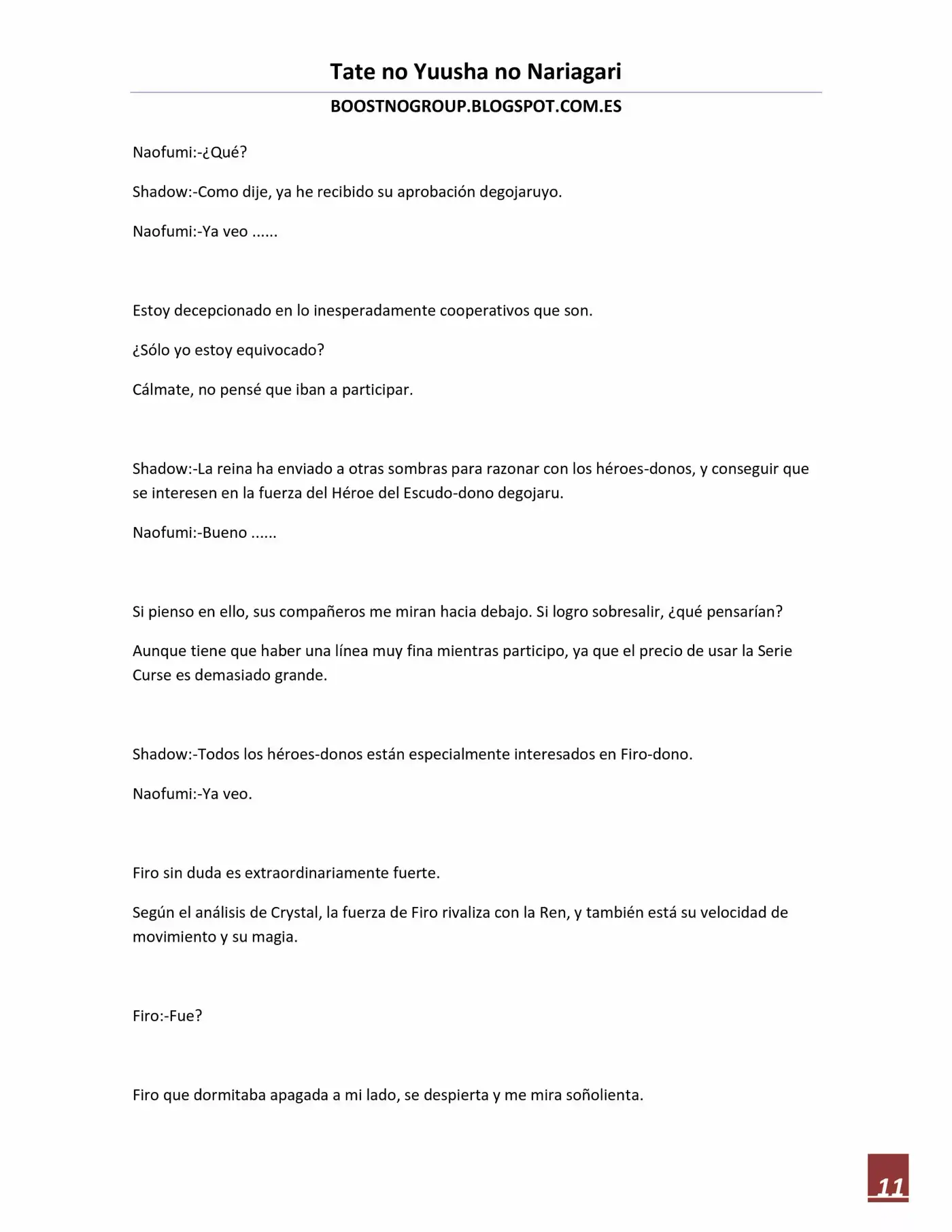 Tate no Yuusha no Nariagari

BOOSTNOGROUP.BLOGSPOT.COM.ES

Naofumi:-¿Qué?

Shadow:-Como dije, ya he recibido su aprobación degojaruyo.

Naofumi:-Ya veo ......

Estoy decepcionado en lo inesperadamente cooperativos que son.

¿Sólo yo estoy equivocado?

Cálmate, no pensé que iban a participar.

Shadow:-La reina ha enviado a otras sombras para razonar con los héroes-donos, y conseguir que se interesen en la fuerza del Héroe del Escudo-dono degojaru.

Naofumi:-Bueno ......

Si pienso en ello, sus compañeros me miran hacia debajo. Si logro sobresalir, ¿qué pensarían?

Aunque tiene que haber una línea muy fina mientras participo, ya que el precio de usar la Serie Curse es demasiado grande.

Shadow:-Todos los héroes-donos están especialmente interesados en Firo-dono.

Naofumi:-Ya veo.

Firo sin duda es extraordinariamente fuerte.

Según el análisis de Crystal, la fuerza de Firo rivaliza con la Ren, y también está su velocidad de movimiento y su magia.

Firo:-Fue?

Firo que dormitaba apagada a mi lado, se despierta y me mira soñolienta.

11